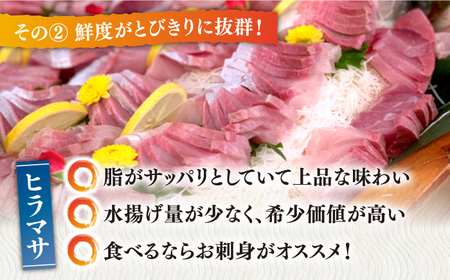 その② 鮮度がとびきりに抜群！

ヒラマサ

脂がサッパリとしていて上品な味わい

水揚げ量が少なく、希少価値が高い

食べるならお刺身がオススメ！